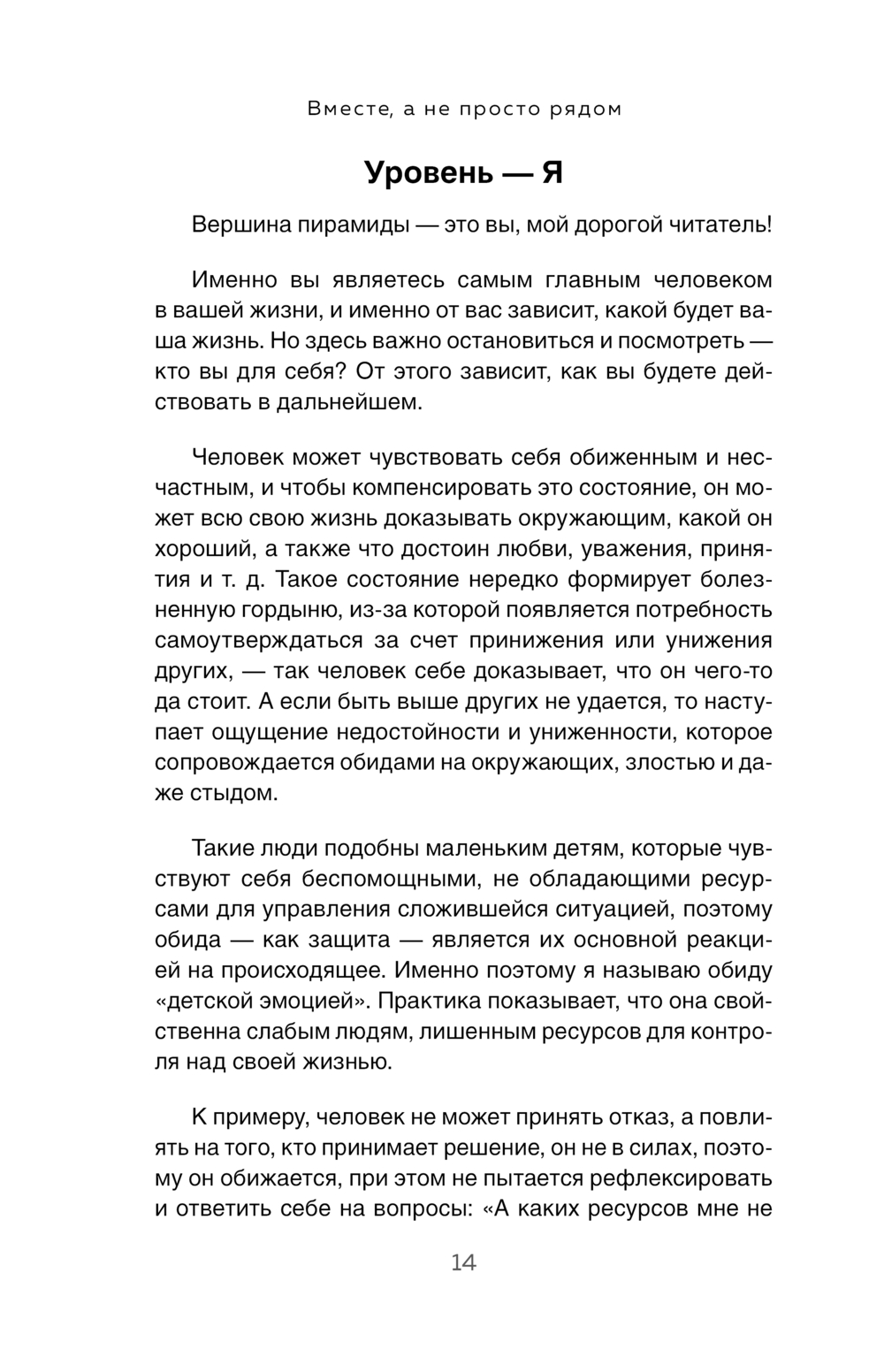 Вместе, а не просто рядом

Уровень — Я

Вершина пирамиды — это вы, мой дорогой читатель!

Именно вы являетесь самым главным человеком в вашей жизни, и именно от вас зависит, какой будет ваша жизнь. Но здесь важно остановиться и посмотреть — кто вы для себя? От этого зависит, как вы будете действовать в дальнейшем.

Человек может чувствовать себя обиженным и несчастным, и чтобы компенсировать это состояние, он может всю свою жизнь доказывать окружающим, какой он хороший, а также что достоин любви, уважения, принятия и т. д. Такое состояние нередко формирует болезненную гордыню, из-за которой появляется потребность самоутверждаться за счет принижения или унижения других, — так человек себе доказывает, что он чего-то да стоит. А если быть выше других не удается, то наступает ощущение недостойности и униженности, которое сопровождается обидами на окружающих, злостью и даже стыдом.

Такие люди подобны маленьким детям, которые чувствуют себя беспомощными, не обладающими ресурсами для управления сложившейся ситуацией, поэтому обида — как защита — является их основной реакцией на происходящее. Именно поэтому я называю обиду «детской эмоцией». Практика показывает, что она свойственна слабым людям, лишенным ресурсов для контроля над своей жизнью.

К примеру, человек не может принять отказ, а повлиять на того, кто принимает решение, он не в силах, поэтому он обижается, при этом не пытается рефлексировать и ответить себе на вопросы: «А каких ресурсов мне не

14